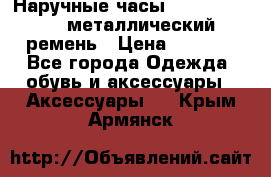 Наручные часы металлический ремень Цена Все города Одежда обувь и аксессуары Аксессуары Крым Армянск

http://Объявлений.сайт